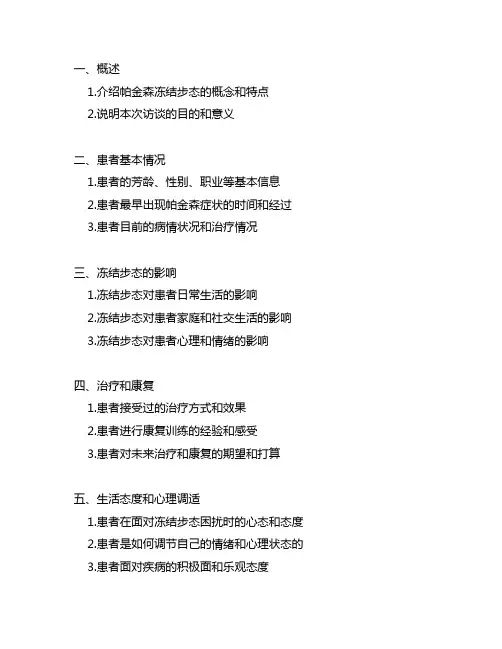 一、概述

1.介绍帕金森冻结步态的概念和特点

2.说明本次访谈的目的和意义

二、患者基本情况

1.患者的芳龄、性别、职业等基本信息

2.患者最早出现帕金森症状的时间和经过

3.患者目前的病情状况和治疗情况

三、冻结步态的影响

1.冻结步态对患者日常生活的影响

2.冻结步态对患者家庭和社交生活的影响

3.冻结步态对患者心理和情绪的影响

四、治疗和康复

1.患者接受过的治疗方式和效果

2.患者进行康复训练的经验和感受

3.患者对未来治疗和康复的期望和打算

五、生活态度和心理调适

1.患者在面对冻结步态困扰时的心态和态度

2.患者是如何调节自己的情绪和心理状态的

3.患者面对疾病的积极面和乐观态度